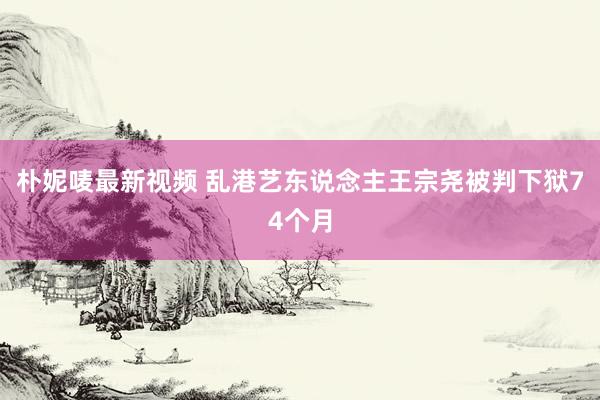 朴妮唛最新视频 乱港艺东说念主王宗尧被判下狱74个月